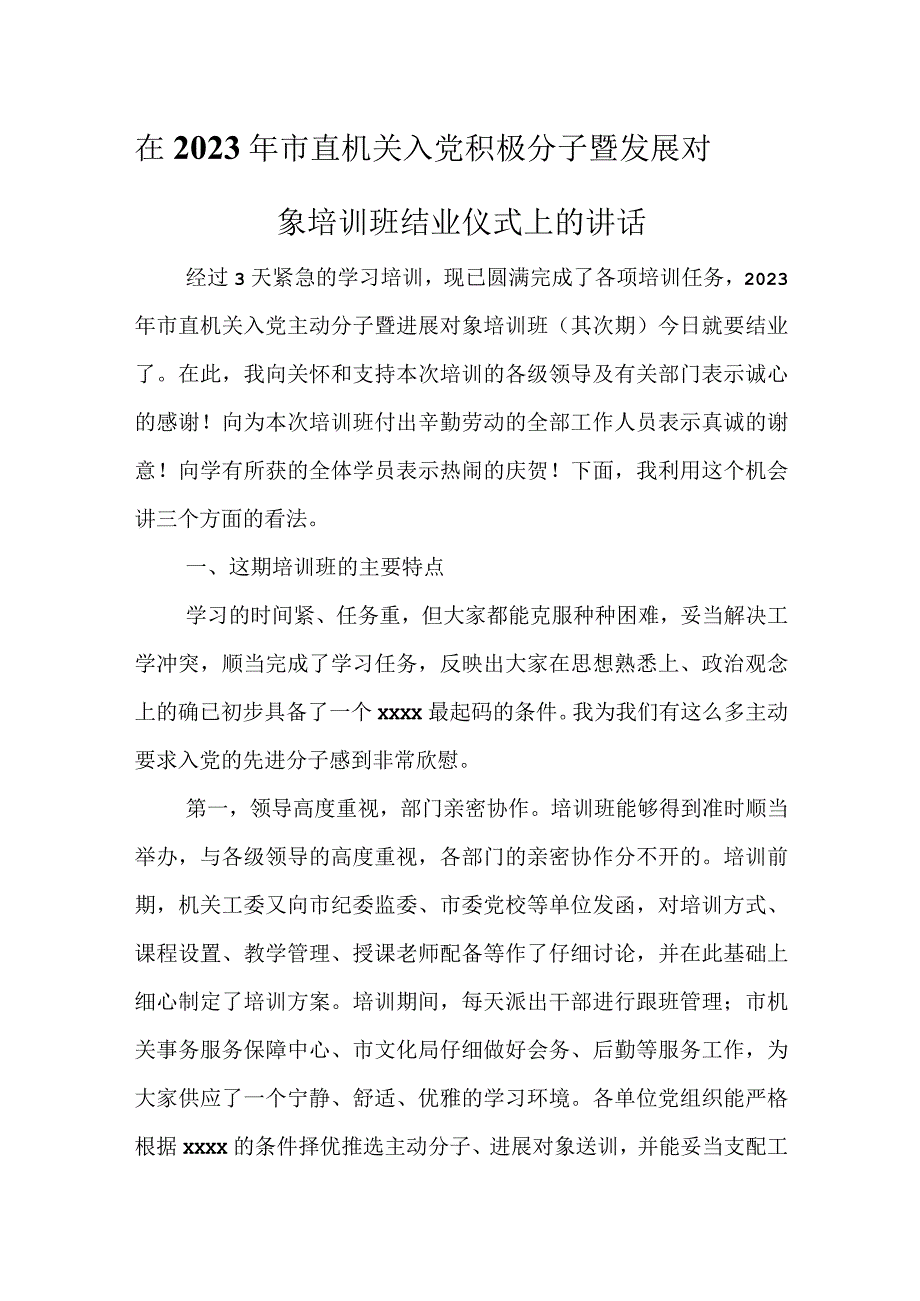 在2023年市直机关入党积极分子暨发展对象培训班结业仪式上的讲话

经过3天紧急的学习培训，现已圆满完成了各项培训任务，2023年市直机关入党主动分子暨进展对象培训班（其次期）今日就要结业了。在此，我向关怀和支持本次培训的各级领导及有关部门表示诚心的感谢！向为本次培训班付出辛勤劳动的全部工作人员表示真诚的谢意！向学有所获的全体学员表示热闹的庆贺！下面，我利用这个机会讲三个方面的看法。

一、这期培训班的主要特点

学习的时间紧、任务重，但大家都能克服种种困难，妥当解决工学冲突，顺当完成了学习任务，反映出大家在思想熟悉上、政治观念上的确已初步具备了一个xxxx最起码的条件。我为我们有这么多主动要求入党的先进分子感到非常欣慰。

第一，领导高度重视，部门亲密协作。培训班能够得到准时顺当举办，与各级领导的高度重视，各部门的亲密协作分不开的。培训前期，机关工委又向市纪委监委、市委党校等单位发函，对培训方式、课程设置、教学管理、授课老师配备等作了仔细讨论，并在此基础上细心制定了培训方案。培训期间，每天派出干部进行跟班管理；市机关事务服务保障中心、市文化局仔细做好会务、后勤等服务工作，为大家供应了一个宁静、舒适、优雅的学习环境。各单位党组织能严格根据xxxx的条件择优推选主动分子、进展对象送训，并能妥当支配工